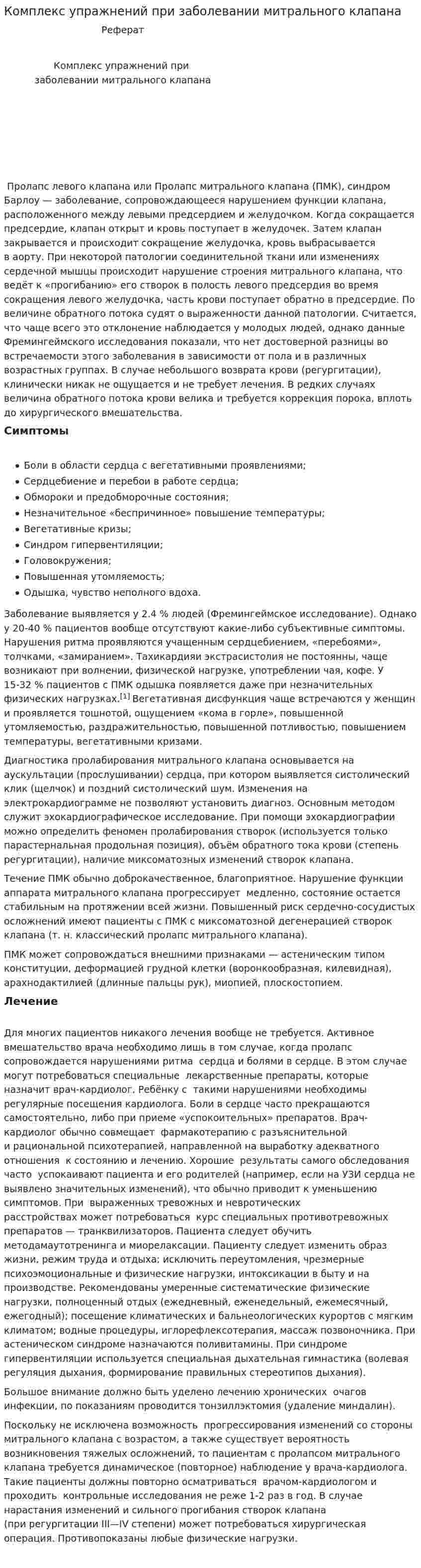 Комплекс упражнений при заболевании митрального клапана

Реферат

Комплекс упражнений при заболевании митрального клапана

Пролапс левого клапана или Пролапс митрального клапана (ПМК), синдром Барлоу — заболевание, сопровождающееся нарушением функции клапана, расположенного между левыми предсердием и желудочком. Когда сокращается предсердие, клапан открыт и кровь поступает в желудочек. Затем клапан закрывается и происходит сокращение желудочка, кровь выбрасывается в аорту. При некоторой патологии соединительной ткани или изменениях сердечной мышцы происходит нарушение строения митрального клапана, что ведёт к «прогибанию» его створок в полость левого предсердия во время сокращения левого желудочка, часть крови поступает обратно в предсердие. По величине обратного потока судят о выраженности данной патологии. Считается, что чаще всего это отклонение наблюдается у молодых людей, однако данные Фремингеймского исследования показали, что нет достоверной разницы во встречаемости этого заболевания в зависимости от пола и в различных возрастных группах. В случае небольшого возврата крови (регургитации), клинически никак не ощущается и не требует лечения. В редких случаях величина обратного потока крови велика и требуется коррекция порока, вплоть до хирургического вмешательства.

Симптомы

• Боли в области сердца с вегетативными проявлениями;
• Сердцебиение и перебои в работе сердца;
• Обмороки и предобморочные состояния;
• Незначительное «беспричинное» повышение температуры;
• Вегетативные кризы;
• Синдром гипервентиляции;
• Головокружения;
• Повышенная утомляемость;
• Одышка, чувство неполного вдоха.

Заболевание выявляется у 2.4 % людей (Фремингеймское исследование). Однако у 20-40 % пациентов вообще отсутствуют какие-либо субъективные симптомы. Нарушения ритма проявляются учащенным сердцебиением, «перебоями», толчками, «замиранием». Тахикардияи экстрасистолия не постоянны, чаще возникают при волнении, физической нагрузке, употреблении чая, кофе. У 15-32 % пациентов с ПМК одышка появляется даже при незначительных физических нагрузках.$^{[1]}$ Вегетативная дисфункция чаще встречаются у женщин и проявляется тошнотой, ощущением «кома в горле», повышенной утомляемостью, раздражительностью, повышенной потливостью, повышением температуры, вегетативными кризами.

Диагностика пролабирования митрального клапана основывается на аускультации (прослушивании) сердца, при котором выявляется систолический клик (щелчок) и поздний систолический шум. Изменения на электрокардиограмме не позволяют установить диагноз. Основным методом служит эхокардиографическое исследование. При помощи эхокардиографии можно определить феномен пролабирования створок (используется только парастернальная продольная позиция), объём обратного тока крови (степень регургитации), наличие миксоматозных изменений створок клапана.

Течение ПМК обычно доброкачественное, благоприятное. Нарушение функции аппарата митрального клапана прогрессирует медленно, состояние остается стабильным на протяжении всей жизни. Повышенный риск сердечно-сосудистых осложнений имеют пациенты с ПМК с миксоматозной дегенерацией створок клапана (т. н. классический пролапс митрального клапана).

ПМК может сопровождаться внешними признаками — астеническим типом конституции, деформацией грудной клетки (воронкообразная, килевидная), арахнодактилией (длинные пальцы рук), миопией, плоскостопием.

Лечение

Для многих пациентов никакого лечения вообще не требуется. Активное вмешательство врача необходимо лишь в том случае, когда пролапс сопровождается нарушениями ритма сердца и болями в сердце. В этом случае могут потребоваться специальные лекарственные препараты, которые назначит врач-кардиолог. Ребёнку с такими нарушениями необходимы регулярные посещения кардиолога. Боли в сердце часто прекращаются самостоятельно, либо при приеме «успокоительных» препаратов. Врач-кардиолог обычно совмещает фармакотерапию с разъяснительной и рациональной психотерапией, направленной на выработку адекватного отношения к состоянию и лечению. Хорошие результаты самого обследования часто успокаивают пациента и его родителей (например, если на УЗИ сердца не выявлено значительных изменений), что обычно приводит к уменьшению симптомов. При выраженных тревожных и невротических расстройствах может потребоваться курс специальных противотревожных препаратов — транквилизаторов. Пациента следует обучить методамаутотренинга и миорелаксации. Пациенту следует изменить образ жизни, режим труда и отдыха; исключить переутомления, чрезмерные психоэмоциональные и физические нагрузки, интоксикации в быту и на производстве. Рекомендованы умеренные систематические физические нагрузки, полноценный отдых (ежедневный, еженедельный, ежемесячный, ежегодный); посещение климатических и бальнеологических курортов с мягким климатом; водные процедуры, иглорефлексотерапия, массаж позвоночника. При астеническом синдроме назначаются поливитамины. При синдроме гипервентиляции используется специальная дыхательная гимнастика (волевая регуляция дыхания, формирование правильных стереотипов дыхания).

Большое внимание должно быть уделено лечению хронических очагов инфекции, по показаниям проводится тонзиллэктомия (удаление миндалин).

Поскольку не исключена возможность прогрессирования изменений со стороны митрального клапана с возрастом, а также существует вероятность возникновения тяжелых осложнений, то пациентам с пролапсом митрального клапана требуется динамическое (повторное) наблюдение у врача-кардиолога. Такие пациенты должны повторно осматриваться врачом-кардиологом и проходить контрольные исследования не реже 1-2 раз в год. В случае нарастания изменений и сильного прогибания створок клапана (при регургитации III—IV степени) может потребоваться хирургическая операция. Противопоказаны любые физические нагрузки.